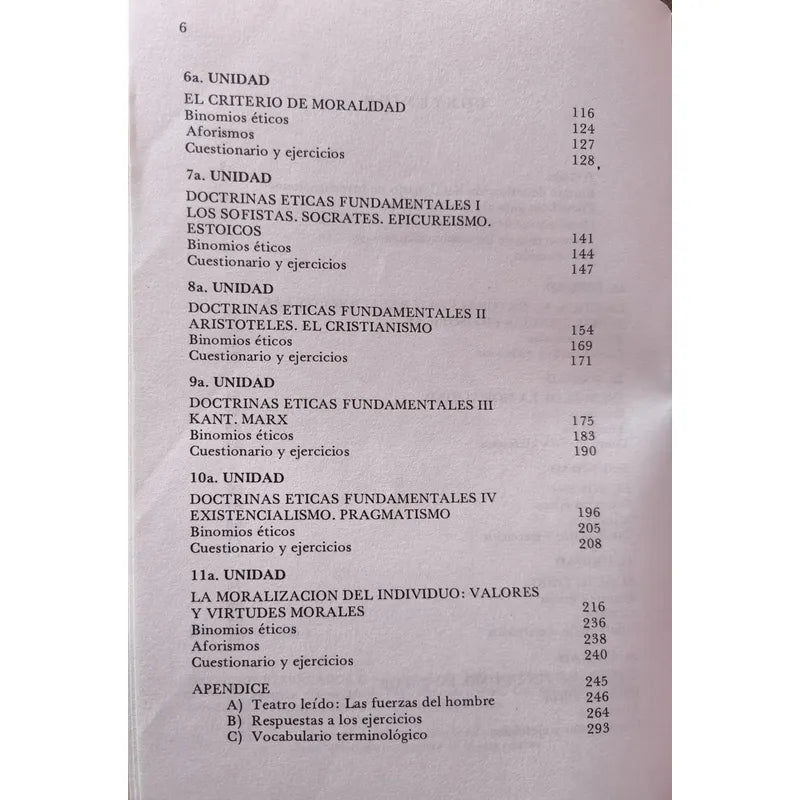 6

6a. UNIDAD

EL CRITERIO DE MORALIDAD 116
Binomios éticos 124
Aforismos 127
Cuestionario y ejercicios 128

7a. UNIDAD

DOCTRINAS ETICAS FUNDAMENTALES I
LOS SOFISTAS. SOCRATES. EPICUREISMO. ESTOICOS 141
Binomios éticos 144
Cuestionario y ejercicios 147

8a. UNIDAD

DOCTRINAS ETICAS FUNDAMENTALES II
ARISTOTELES. EL CRISTIANISMO 154
Binomios éticos 169
Cuestionario y ejercicios 171

9a. UNIDAD

DOCTRINAS ETICAS FUNDAMENTALES III
KANT. MARX 175
Binomios éticos 183
Cuestionario y ejercicios 190

10a. UNIDAD

DOCTRINAS ETICAS FUNDAMENTALES IV
EXISTENCIALISMO. PRAGMATISMO 196
Binomios éticos 205
Cuestionario y ejercicios 208

11a. UNIDAD

LA MORALIZACION DEL INDIVIDUO: VALORES Y VIRTUDES MORALES 216
Binomios éticos 236
Aforismos 238
Cuestionario y ejercicios 240

APENDICE 245
A) Teatro leído: Las fuerzas del hombre 246
B) Respuestas a los ejercicios 264
C) Vocabulario terminológico 293